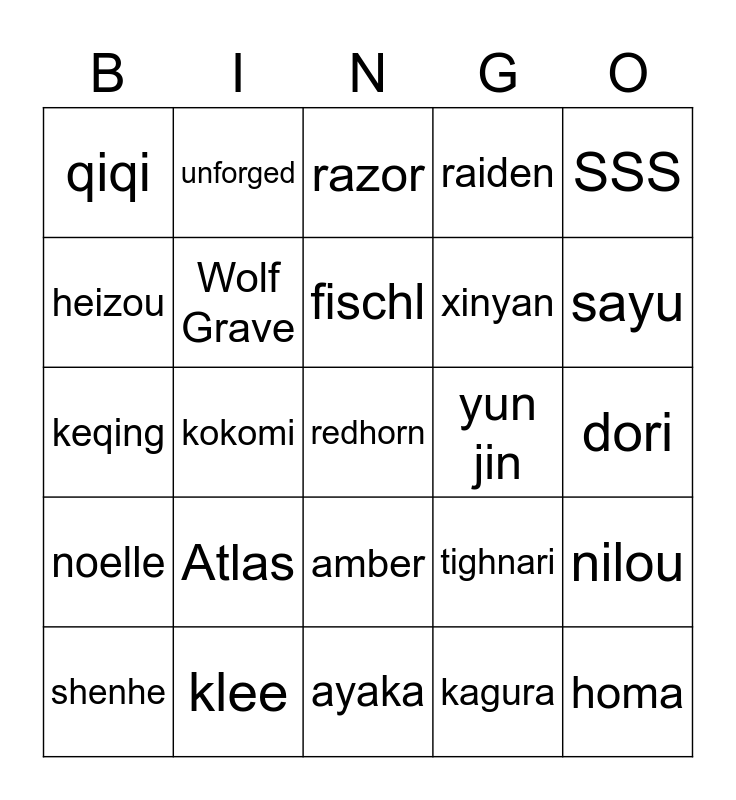 | B | I | N | G | O |
|---|---|---|---|---|
| qiqi | unforged | razor | raiden | SSS |
| heizou | Wolf Grave | fischl | xinyan | sayu |
| keqing | kokomi | redhorn | yun jin | dori |
| noelle | Atlas | amber | tighnari | nilou |
| shenhe | klee | ayaka | kagura | homa |